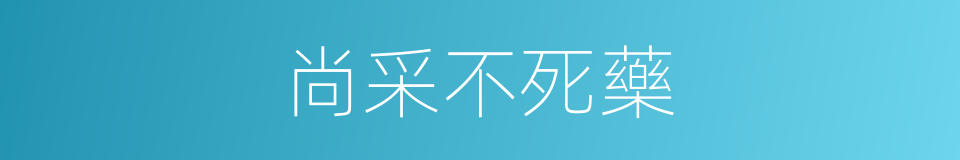 尚采不死藥